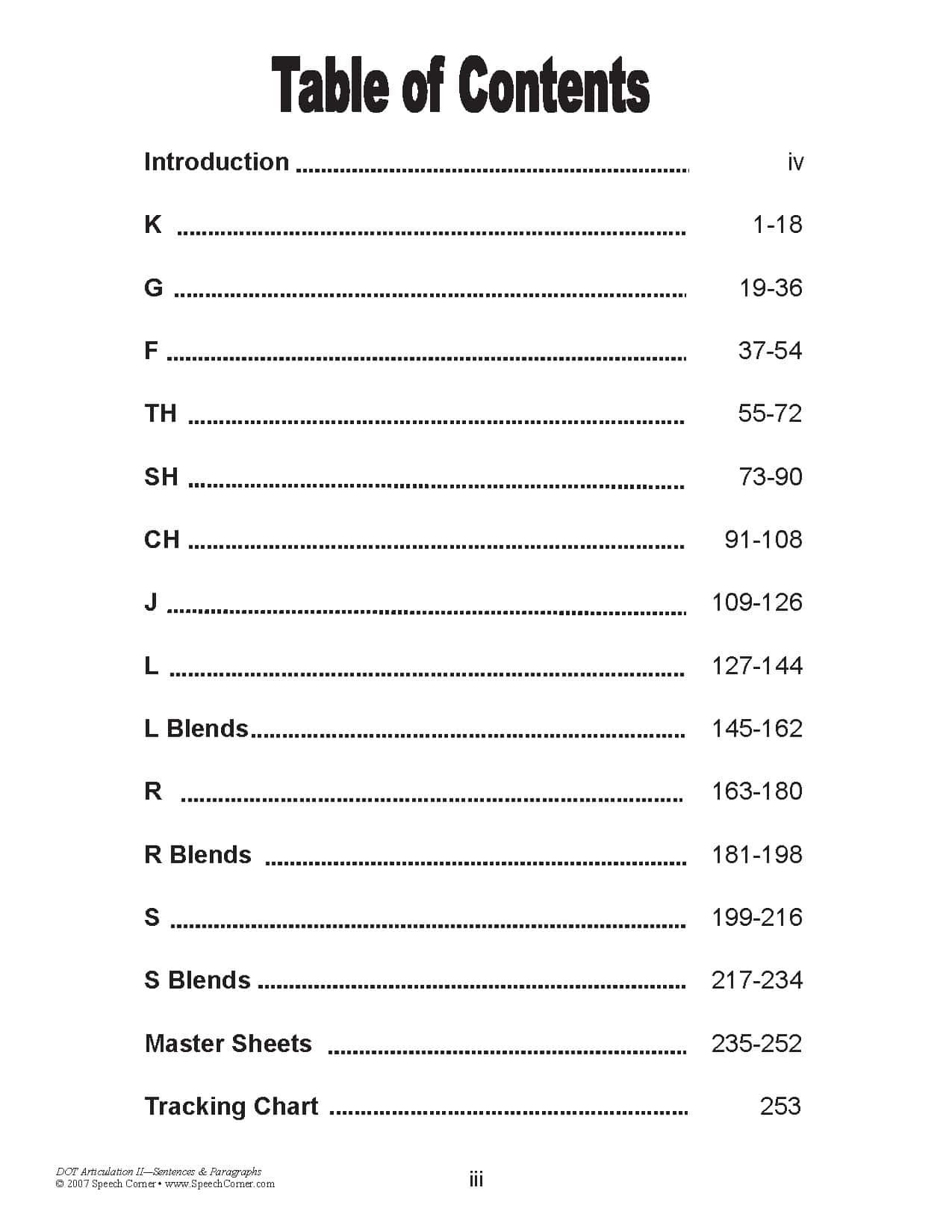 Table of Contents

Introduction iv

K 1-18

G 19-36

F 37-54

TH 55-72

SH 73-90

CH 91-108

J 109-126

L 127-144

L Blends 145-162

R 163-180

R Blends 181-198

S 199-216

S Blends 217-234

Master Sheets 235-252

Tracking Chart 253

DOT Articulation II—Sentences & Paragraphs
© 2007 Speech Corner • www.SpeechCorner.com

iii